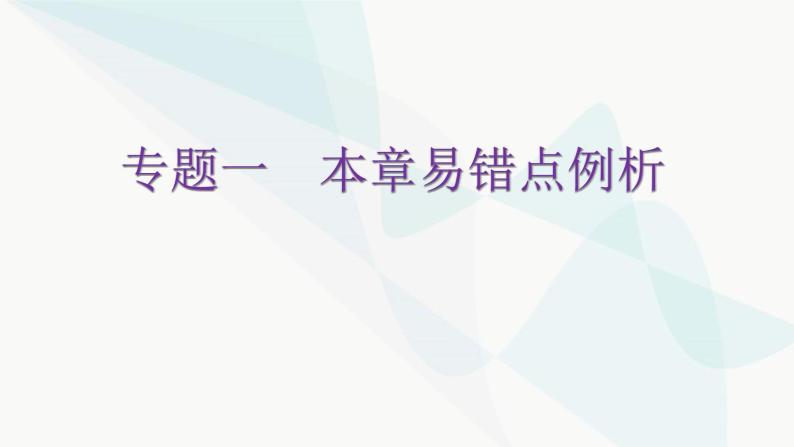 专题一　本章易错点例析